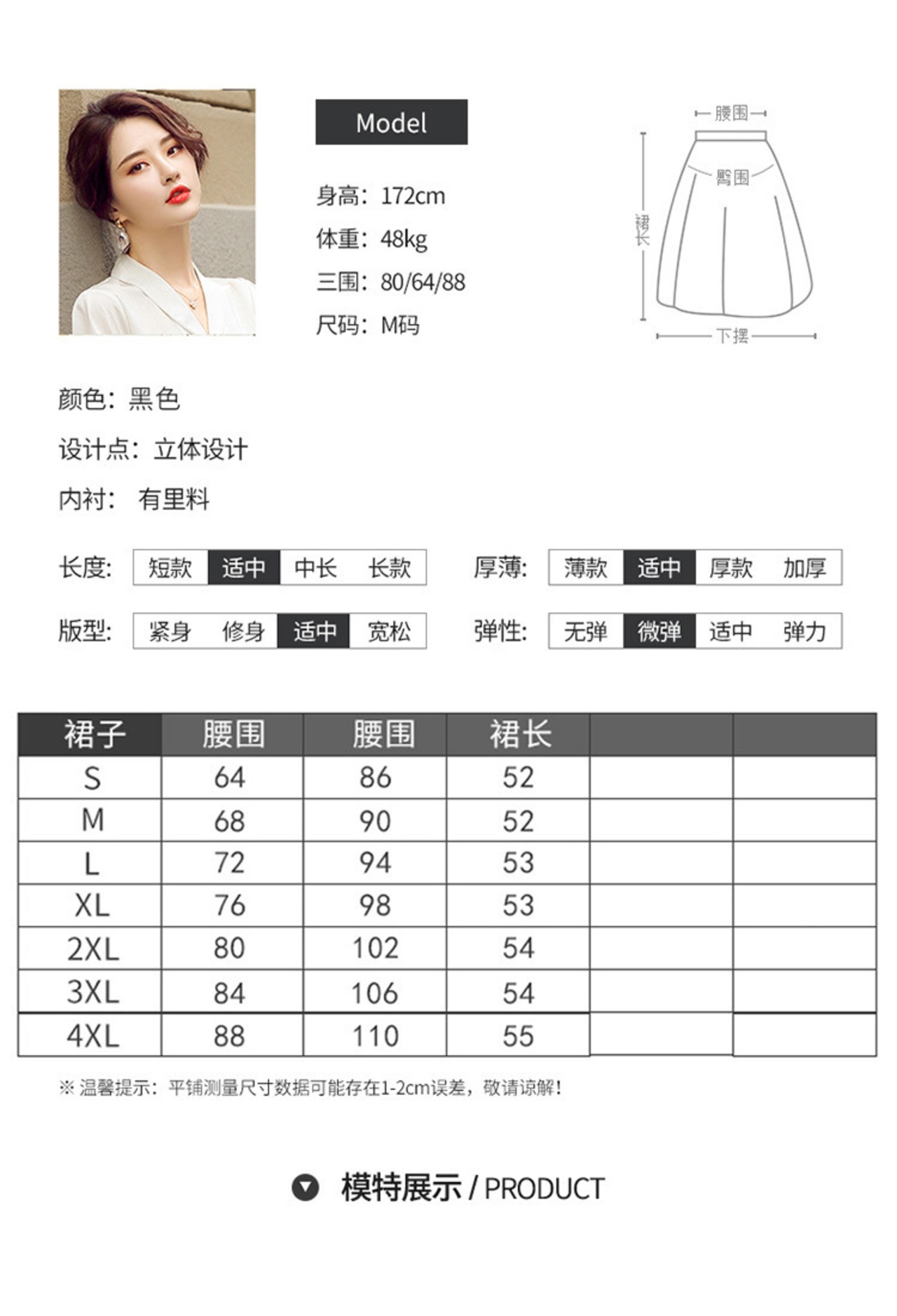 Model

身高：172cm
体重：48kg
三围：80/64/88
尺码：M码

腰围
臀围
裙长
下摆

颜色：黑色

设计点：立体设计

内衬： 有里料

长度： 短款 适中 中长 长款

厚薄： 薄款 适中 厚款 加厚

版型： 紧身 修身 适中 宽松

弹性： 无弹 微弹 适中 弹力

| 裙子 | 腰围 | 腰围 | 裙长 | | |
|---|---|---|---|---|---|
| S | 64 | 86 | 52 | | |
| M | 68 | 90 | 52 | | |
| L | 72 | 94 | 53 | | |
| XL | 76 | 98 | 53 | | |
| 2XL | 80 | 102 | 54 | | |
| 3XL | 84 | 106 | 54 | | |
| 4XL | 88 | 110 | 55 | | |

※ 温馨提示：平铺测量尺寸数据可能存在1-2cm误差，敬请谅解！

模特展示 / PRODUCT